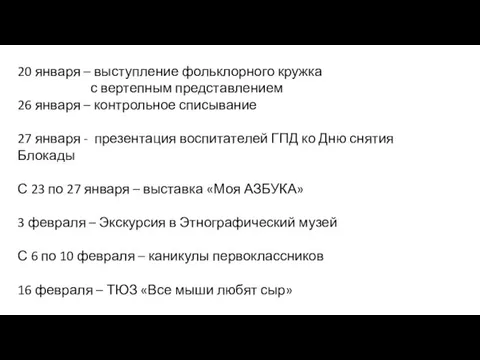 20 января – выступление фольклорного кружка
с вертепным представлением
26 января – контрольное списывание

27 января - презентация воспитателей ГПД ко Дню снятия Блокады

С 23 по 27 января – выставка «Моя АЗБУКА»

3 февраля – Экскурсия в Этнографический музей

С 6 по 10 февраля – каникулы первоклассников

16 февраля – ТЮЗ «Все мыши любят сыр»